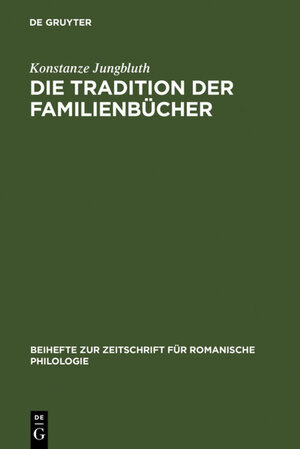 DE GRUYTER

Konstanze Jungbluth

DIE TRADITION DER FAMILIENBÜCHER

BEIHEFTE ZUR ZEITSCHRIFT FÜR ROMANISCHE PHILOLOGIE

DE G